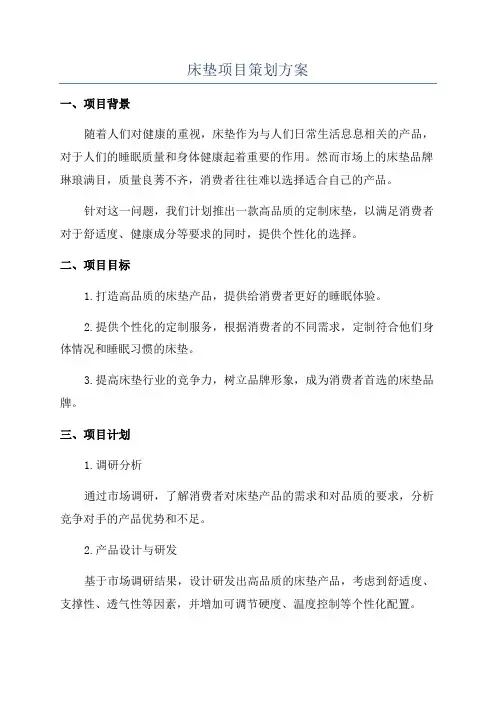 床垫项目策划方案

一、项目背景

随着人们对健康的重视，床垫作为与人们日常生活息息相关的产品，对于人们的睡眠质量和身体健康起着重要的作用。然而市场上的床垫品牌琳琅满目，质量良莠不齐，消费者往往难以选择适合自己的产品。

针对这一问题，我们计划推出一款高品质的定制床垫，以满足消费者对于舒适度、健康成分等要求的同时，提供个性化的选择。

二、项目目标

1.打造高品质的床垫产品，提供给消费者更好的睡眠体验。

2.提供个性化的定制服务，根据消费者的不同需求，定制符合他们身体情况和睡眠习惯的床垫。

3.提高床垫行业的竞争力，树立品牌形象，成为消费者首选的床垫品牌。

三、项目计划

1.调研分析

通过市场调研，了解消费者对床垫产品的需求和对品质的要求，分析竞争对手的产品优势和不足。

2.产品设计与研发

基于市场调研结果，设计研发出高品质的床垫产品，考虑到舒适度、支撑性、透气性等因素，并增加可调节硬度、温度控制等个性化配置。